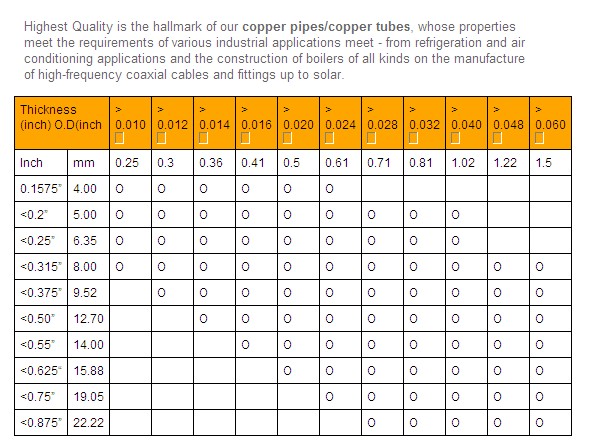 Highest Quality is the hallmark of our **copper pipes/copper tubes**, whose properties meet the requirements of various industrial applications meet - from refrigeration and air conditioning applications and the construction of boilers of all kinds on the manufacture of high-frequency coaxial cables and fittings up to solar.

| Thickness (inch) O.D(inch | | > 0.010 | > 0.012 | > 0.014 | > 0.016 | > 0.020 | > 0.024 | > 0.028 | > 0.032 | > 0.040 | > 0.048 | > 0.060 |
|---|---|---|---|---|---|---|---|---|---|---|---|---|
| Inch | mm | 0.25 | 0.3 | 0.36 | 0.41 | 0.5 | 0.61 | 0.71 | 0.81 | 1.02 | 1.22 | 1.5 |
| 0.1575" | 4.00 | O | O | O | O | O | O | | | | | |
| <0.2" | 5.00 | O | O | O | O | O | O | O | O | O | | |
| <0.25" | 6.35 | O | O | O | O | O | O | O | O | O | | |
| <0.315" | 8.00 | O | O | O | O | O | O | O | O | O | O | O |
| <0.375" | 9.52 | | O | O | O | O | O | O | O | O | O | O |
| <0.50" | 12.70 | | | O | O | O | O | O | O | O | O | O |
| <0.55" | 14.00 | | | | O | O | O | O | O | O | O | O |
| <0.625" | 15.88 | | | | | O | O | O | O | O | O | O |
| <0.75" | 19.05 | | | | | | O | O | O | O | O | O |
| <0.875" | 22.22 | | | | | | | O | O | O | O | O |